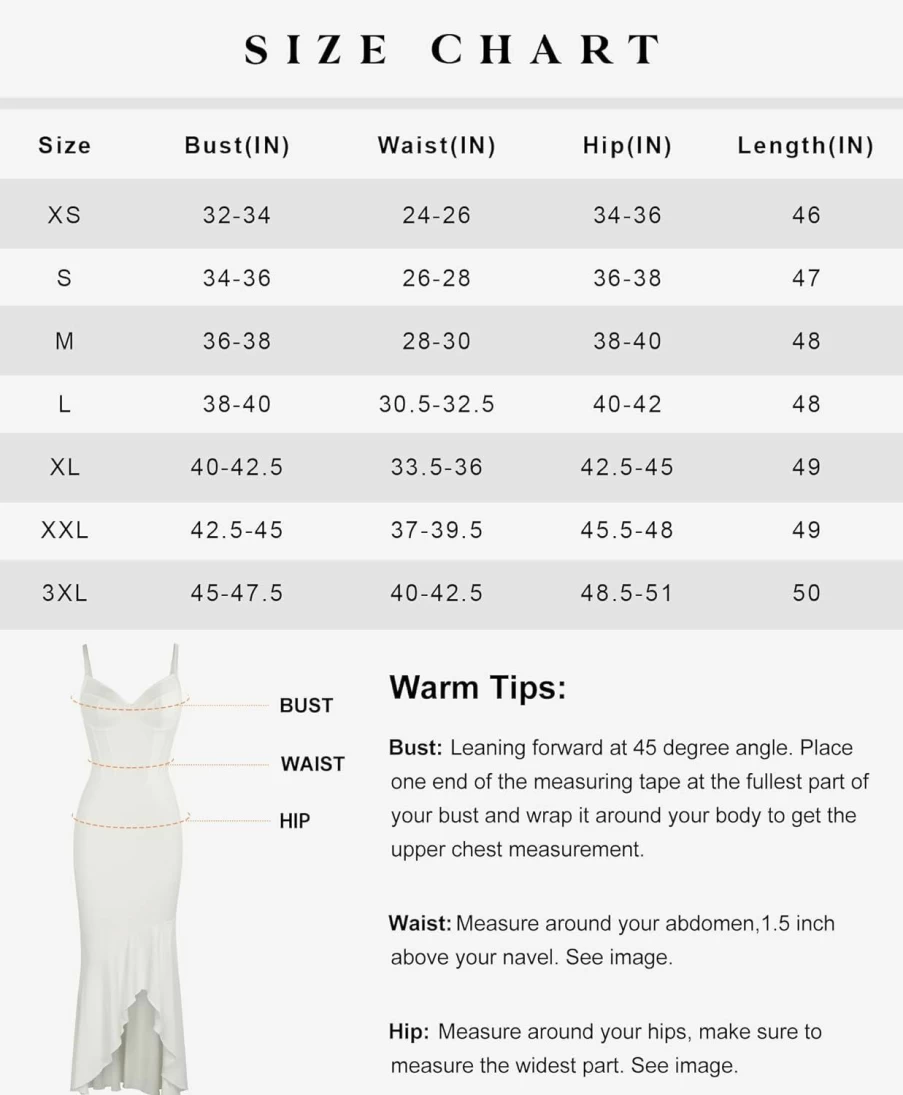 SIZE CHART

| Size | Bust(IN) | Waist(IN) | Hip(IN) | Length(IN) |
|---|---|---|---|---|
| XS | 32-34 | 24-26 | 34-36 | 46 |
| S | 34-36 | 26-28 | 36-38 | 47 |
| M | 36-38 | 28-30 | 38-40 | 48 |
| L | 38-40 | 30.5-32.5 | 40-42 | 48 |
| XL | 40-42.5 | 33.5-36 | 42.5-45 | 49 |
| XXL | 42.5-45 | 37-39.5 | 45.5-48 | 49 |
| 3XL | 45-47.5 | 40-42.5 | 48.5-51 | 50 |

BUST
WAIST
HIP

Warm Tips:

Bust: Leaning forward at 45 degree angle. Place one end of the measuring tape at the fullest part of your bust and wrap it around your body to get the upper chest measurement.

Waist: Measure around your abdomen,1.5 inch above your navel. See image.

Hip: Measure around your hips, make sure to measure the widest part. See image.